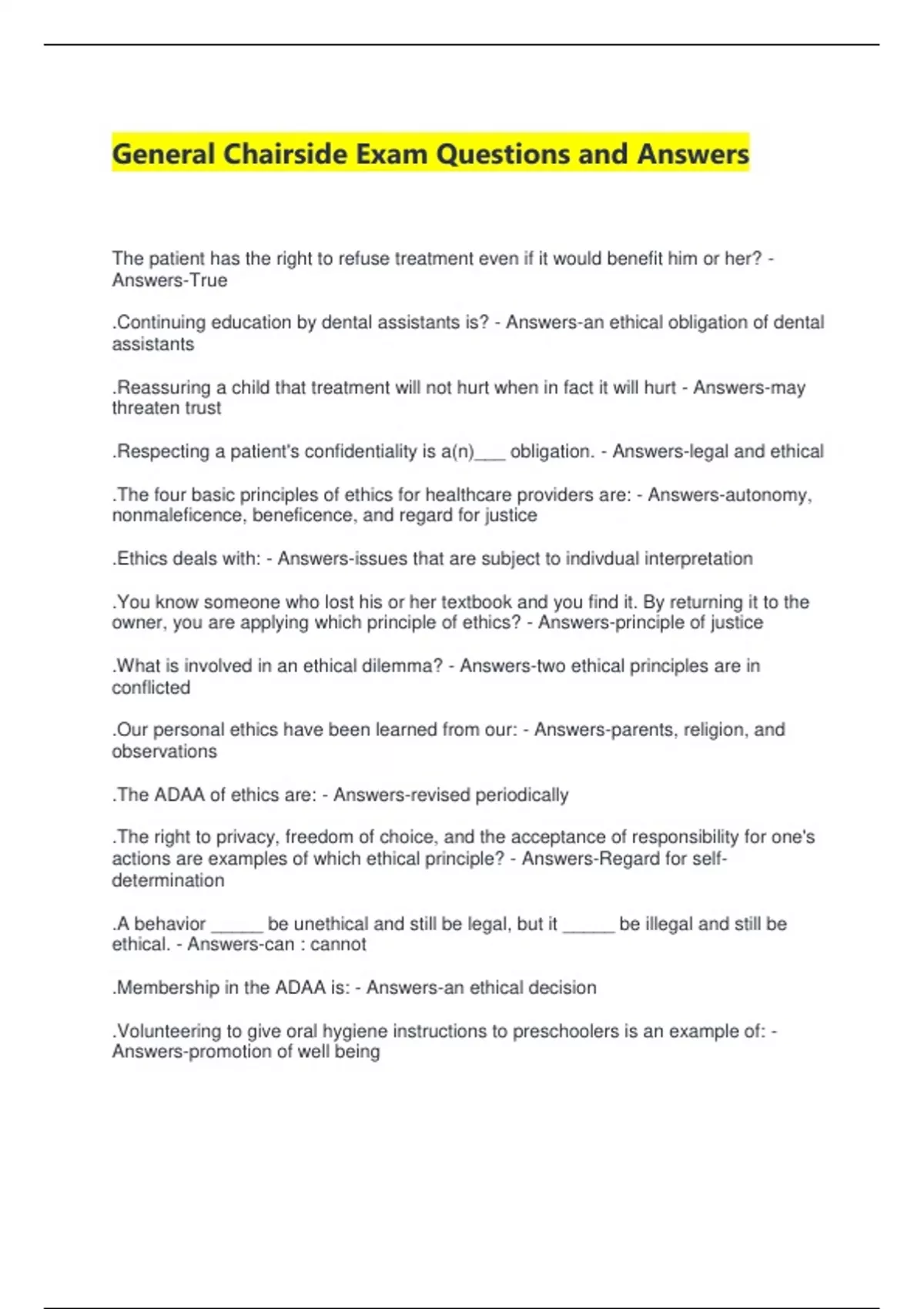 General Chairside Exam Questions and Answers

The patient has the right to refuse treatment even if it would benefit him or her? - Answers-True

.Continuing education by dental assistants is? - Answers-an ethical obligation of dental assistants

.Reassuring a child that treatment will not hurt when in fact it will hurt - Answers-may threaten trust

.Respecting a patient's confidentiality is a(n)___ obligation. - Answers-legal and ethical

.The four basic principles of ethics for healthcare providers are: - Answers-autonomy, nonmaleficence, beneficence, and regard for justice

.Ethics deals with: - Answers-issues that are subject to indivdual interpretation

.You know someone who lost his or her textbook and you find it. By returning it to the owner, you are applying which principle of ethics? - Answers-principle of justice

.What is involved in an ethical dilemma? - Answers-two ethical principles are in conflicted

.Our personal ethics have been learned from our: - Answers-parents, religion, and observations

.The ADAA of ethics are: - Answers-revised periodically

.The right to privacy, freedom of choice, and the acceptance of responsibility for one's actions are examples of which ethical principle? - Answers-Regard for self-determination

.A behavior _____ be unethical and still be legal, but it _____ be illegal and still be ethical. - Answers-can : cannot

.Membership in the ADAA is: - Answers-an ethical decision

.Volunteering to give oral hygiene instructions to preschoolers is an example of: - Answers-promotion of well being